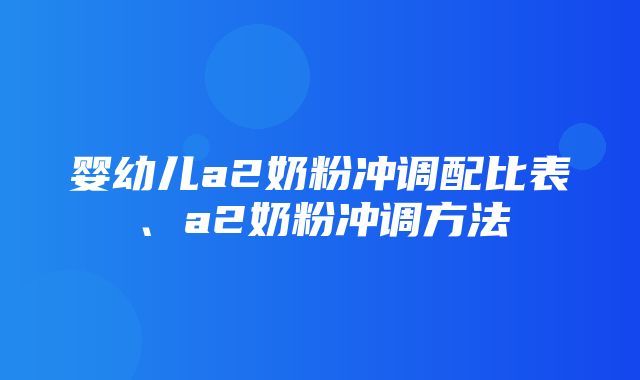 婴幼儿a2奶粉冲调配比表、a2奶粉冲调方法